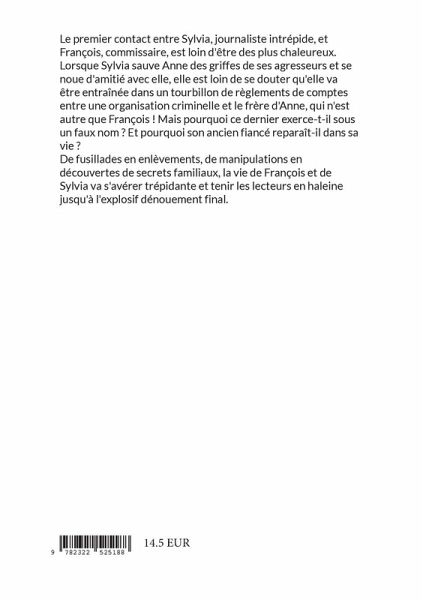 Le premier contact entre Sylvia, journaliste intrépide, et François, commissaire, est loin d'être des plus chaleureux. Lorsque Sylvia sauve Anne des griffes de ses agresseurs et se noue d'amitié avec elle, elle est loin de se douter qu'elle va être entraînée dans un tourbillon de règlements de comptes entre une organisation criminelle et le frère d'Anne, qui n'est autre que François ! Mais pourquoi ce dernier exerce-t-il sous un faux nom ? Et pourquoi son ancien fiancé reparaît-il dans sa vie ?
De fusillades en enlèvements, de manipulations en découvertes de secrets familiaux, la vie de François et de Sylvia va s'avérer trépidante et tenir les lecteurs en haleine jusqu'à l'explosif dénouement final.

9 782322 525188

14.5 EUR